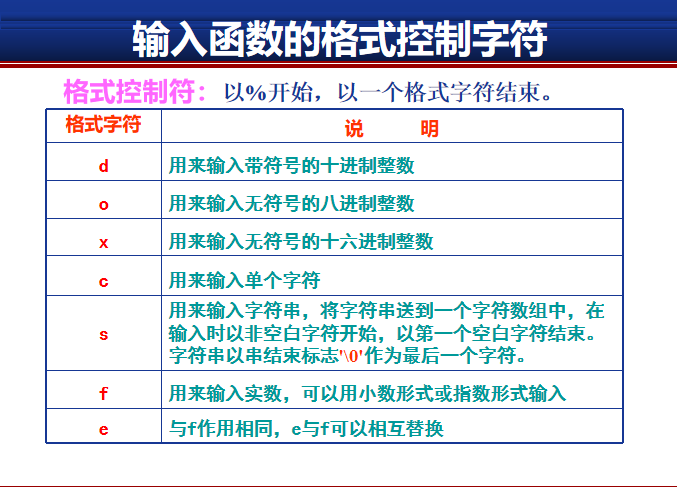 输入函数的格式控制字符

格式控制符：以%开始，以一个格式字符结束。

| 格式字符 | 说　　明 |
|---|---|
| d | 用来输入带符号的十进制整数 |
| o | 用来输入无符号的八进制整数 |
| x | 用来输入无符号的十六进制整数 |
| c | 用来输入单个字符 |
| s | 用来输入字符串，将字符串送到一个字符数组中，在输入时以非空白字符开始，以第一个空白字符结束。字符串以串结束标志'\0'作为最后一个字符。 |
| f | 用来输入实数，可以用小数形式或指数形式输入 |
| e | 与f作用相同，e与f可以相互替换 |